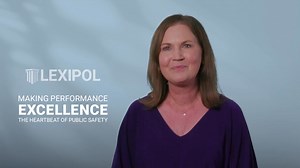 LEXIPOL

MAKING PERFORMANCE
EXCELLENCE
THE HEARTBEAT OF PUBLIC SAFETY